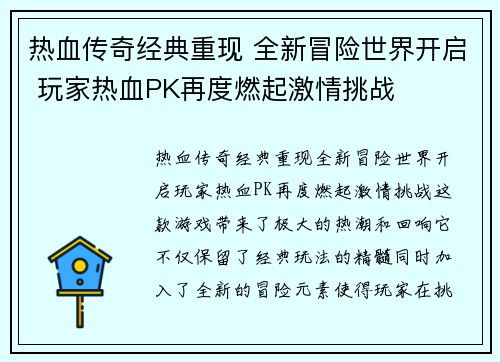 热血传奇经典重现 全新冒险世界开启 玩家热血PK再度燃起激情挑战

热血传奇经典重现全新冒险世界开启玩家热血PK再度燃起激情挑战这款游戏带来了极大的热潮和回响它不仅保留了经典玩法的精髓同时加入了全新的冒险元素使得玩家在挑